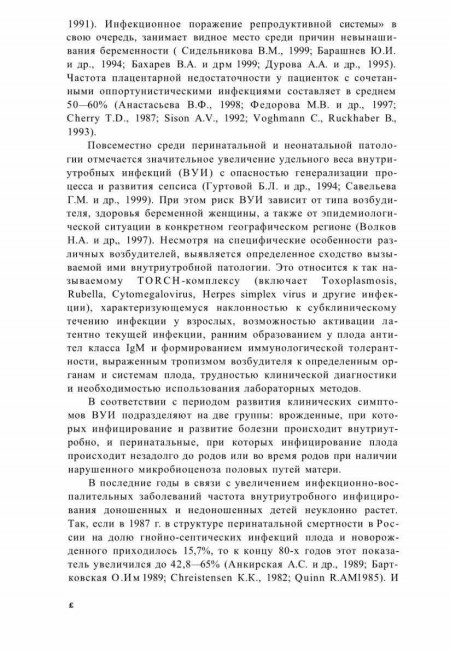 1991). Инфекционное поражение репродуктивной системы» в свою очередь, занимает видное место среди причин невынашивания беременности ( Сидельникова В.М., 1999; Барашнев Ю.И. и др., 1994; Бахарев В.А. и дрм 1999; Дурова А.А. и др., 1995). Частота плацентарной недостаточности у пациенток с сочетанными оппортунистическими инфекциями составляет в среднем 50—60% (Анастасьева В.Ф., 1998; Федорова М.В. и др., 1997; Cherry T.D., 1987; Sison A.V., 1992; Voghmann C., Ruckhaber B., 1993).

Повсеместно среди перинатальной и неонатальной патологии отмечается значительное увеличение удельного веса внутриутробных инфекций (ВУИ) с опасностью генерализации процесса и развития сепсиса (Гуртовой Б.Л. и др., 1994; Савельева Г.М. и др., 1999). При этом риск ВУИ зависит от типа возбудителя, здоровья беременной женщины, а также от эпидемиологической ситуации в конкретном географическом регионе (Волков Н.А. и др., 1997). Несмотря на специфические особенности различных возбудителей, выявляется определенное сходство вызываемой ими внутриутробной патологии. Это относится к так называемому TORCH-комплексу (включает Toxoplasmosis, Rubella, Cytomegalovirus, Herpes simplex virus и другие инфекции), характеризующемуся наклонностью к субклиническому течению инфекции у взрослых, возможностью активации латентно текущей инфекции, ранним образованием у плода антител класса IgM и формированием иммунологической толерантности, выраженным тропизмом возбудителя к определенным органам и системам плода, трудностью клинической диагностики и необходимостью использования лабораторных методов.

В соответствии с периодом развития клинических симптомов ВУИ подразделяют на две группы: врожденные, при которых инфицирование и развитие болезни происходит внутриутробно, и перинатальные, при которых инфицирование плода происходит незадолго до родов или во время родов при наличии нарушенного микробиоценоза половых путей матери.

В последние годы в связи с увеличением инфекционно-воспалительных заболеваний частота внутриутробного инфицирования доношенных и недоношенных детей неуклонно растет. Так, если в 1987 г. в структуре перинатальной смертности в России на долю гнойно-септических инфекций плода и новорожденного приходилось 15,7%, то к концу 80-х годов этот показатель увеличился до 42,8—65% (Анкирская А.С. и др., 1989; Бартковская О.Им 1989; Chreistensen K.K., 1982; Quinn R.AM1985). И

£